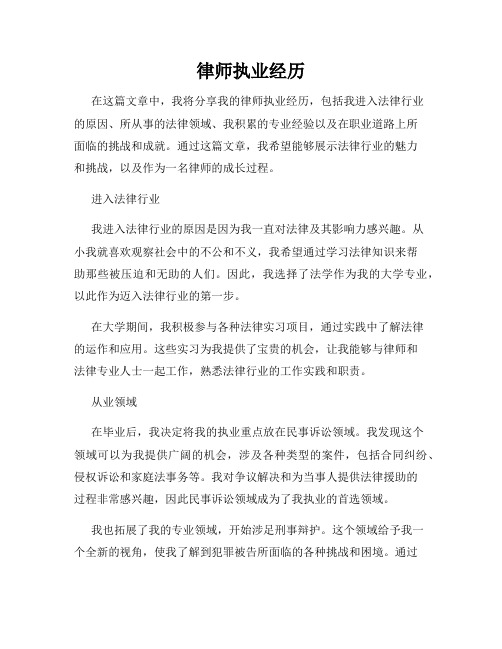 律师执业经历

在这篇文章中，我将分享我的律师执业经历，包括我进入法律行业的原因、所从事的法律领域、我积累的专业经验以及在职业道路上所面临的挑战和成就。通过这篇文章，我希望能够展示法律行业的魅力和挑战，以及作为一名律师的成长过程。

进入法律行业

我进入法律行业的原因是因为我一直对法律及其影响力感兴趣。从小我就喜欢观察社会中的不公和不义，我希望通过学习法律知识来帮助那些被压迫和无助的人们。因此，我选择了法学作为我的大学专业，以此作为迈入法律行业的第一步。

在大学期间，我积极参与各种法律实习项目，通过实践中了解法律的运作和应用。这些实习为我提供了宝贵的机会，让我能够与律师和法律专业人士一起工作，熟悉法律行业的工作实践和职责。

从业领域

在毕业后，我决定将我的执业重点放在民事诉讼领域。我发现这个领域可以为我提供广阔的机会，涉及各种类型的案件，包括合同纠纷、侵权诉讼和家庭法事务等。我对争议解决和为当事人提供法律援助的过程非常感兴趣，因此民事诉讼领域成为了我执业的首选领域。

我也拓展了我的专业领域，开始涉足刑事辩护。这个领域给予我一个全新的视角，使我了解到犯罪被告所面临的各种挑战和困境。通过